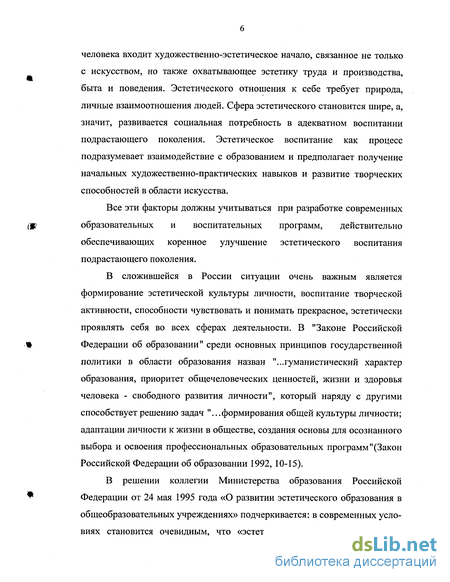 6

человека входит художественно-эстетическое начало, связанное не только с искусством, но также охватывающее эстетику труда и производства, быта и поведения. Эстетического отношения к себе требует природа, личные взаимоотношения людей. Сфера эстетического становится шире, а, значит, развивается социальная потребность в адекватном воспитании подрастающего поколения. Эстетическое воспитание как процесс подразумевает взаимодействие с образованием и предполагает получение начальных художественно-практических навыков и развитие творческих способностей в области искусства.

Все эти факторы должны учитываться при разработке современных образовательных и воспитательных программ, действительно обеспечивающих коренное улучшение эстетического воспитания подрастающего поколения.

В сложившейся в России ситуации очень важным является формирование эстетической культуры личности, воспитание творческой активности, способности чувствовать и понимать прекрасное, эстетически проявлять себя во всех сферах деятельности. В "Законе Российской Федерации об образовании" среди основных принципов государственной политики в области образования назван "...гуманистический характер образования, приоритет общечеловеческих ценностей, жизни и здоровья человека - свободного развития личности", который наряду с другими способствует решению задач "…формирования общей культуры личности; адаптации личности к жизни в обществе, создания основы для осознанного выбора и освоения профессиональных образовательных программ"(Закон Российской Федерации об образовании 1992, 10-15).

В решении коллегии Министерства образования Российской Федерации от 24 мая 1995 года «О развитии эстетического образования в общеобразовательных учреждениях» подчеркивается: в современных условиях становится очевидным, что «эстет

dsLib.net
библиотека диссертаций